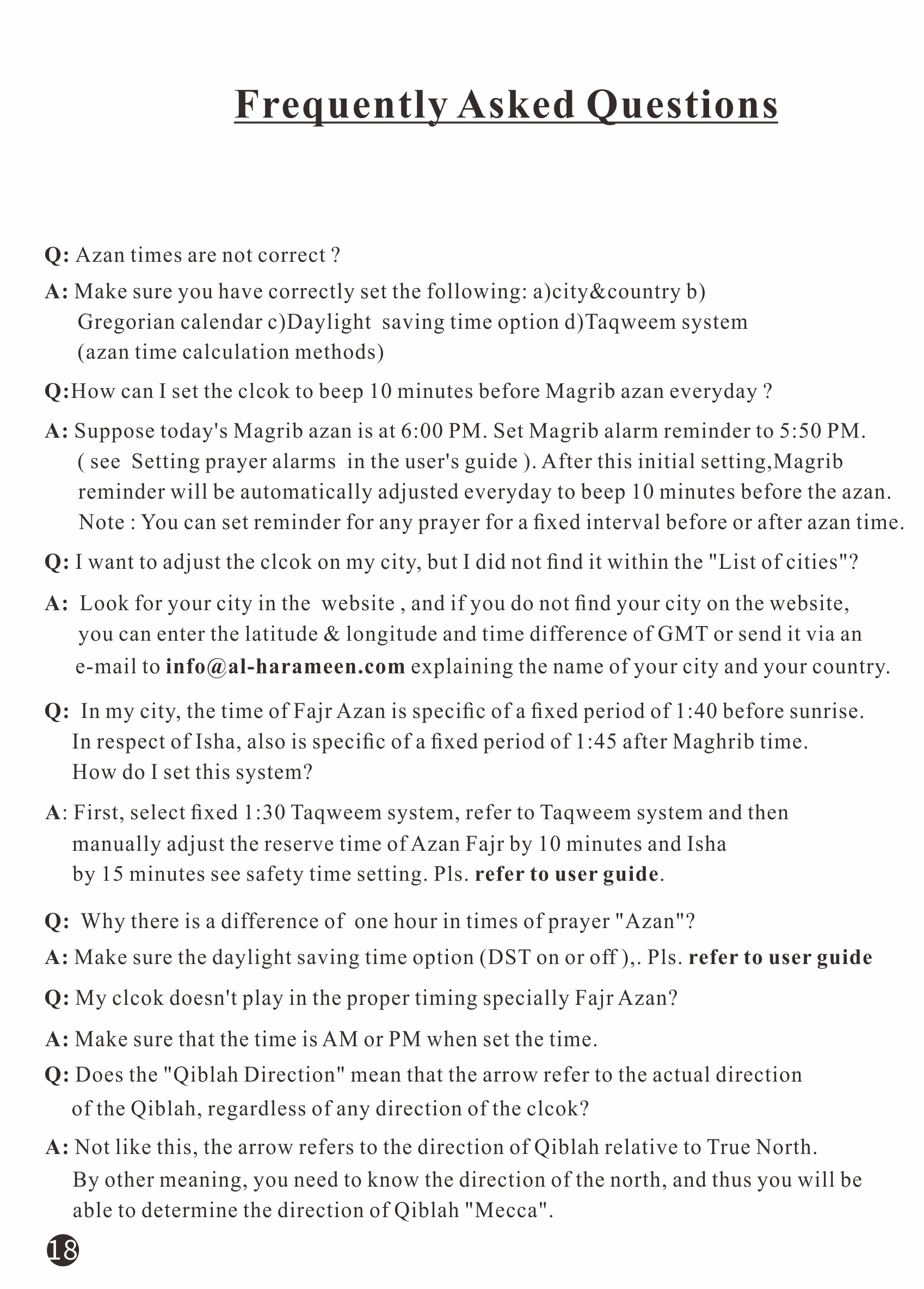 Frequently Asked Questions

Q: Azan times are not correct ?

A: Make sure you have correctly set the following: a)city&country b) Gregorian calendar c)Daylight saving time option d)Taqweem system (azan time calculation methods)

Q:How can I set the clcok to beep 10 minutes before Magrib azan everyday ?

A: Suppose today's Magrib azan is at 6:00 PM. Set Magrib alarm reminder to 5:50 PM. ( see Setting prayer alarms in the user's guide ). After this initial setting,Magrib reminder will be automatically adjusted everyday to beep 10 minutes before the azan. Note : You can set reminder for any prayer for a fixed interval before or after azan time.

Q: I want to adjust the clcok on my city, but I did not find it within the "List of cities"?

A: Look for your city in the website , and if you do not find your city on the website, you can enter the latitude & longitude and time difference of GMT or send it via an e-mail to info@al-harameen.com explaining the name of your city and your country.

Q: In my city, the time of Fajr Azan is specific of a fixed period of 1:40 before sunrise. In respect of Isha, also is specific of a fixed period of 1:45 after Maghrib time. How do I set this system?

A: First, select fixed 1:30 Taqweem system, refer to Taqweem system and then manually adjust the reserve time of Azan Fajr by 10 minutes and Isha by 15 minutes see safety time setting. Pls. refer to user guide.

Q: Why there is a difference of one hour in times of prayer "Azan"?

A: Make sure the daylight saving time option (DST on or off ),. Pls. refer to user guide

Q: My clcok doesn't play in the proper timing specially Fajr Azan?

A: Make sure that the time is AM or PM when set the time.

Q: Does the "Qiblah Direction" mean that the arrow refer to the actual direction of the Qiblah, regardless of any direction of the clcok?

A: Not like this, the arrow refers to the direction of Qiblah relative to True North. By other meaning, you need to know the direction of the north, and thus you will be able to determine the direction of Qiblah "Mecca".

18